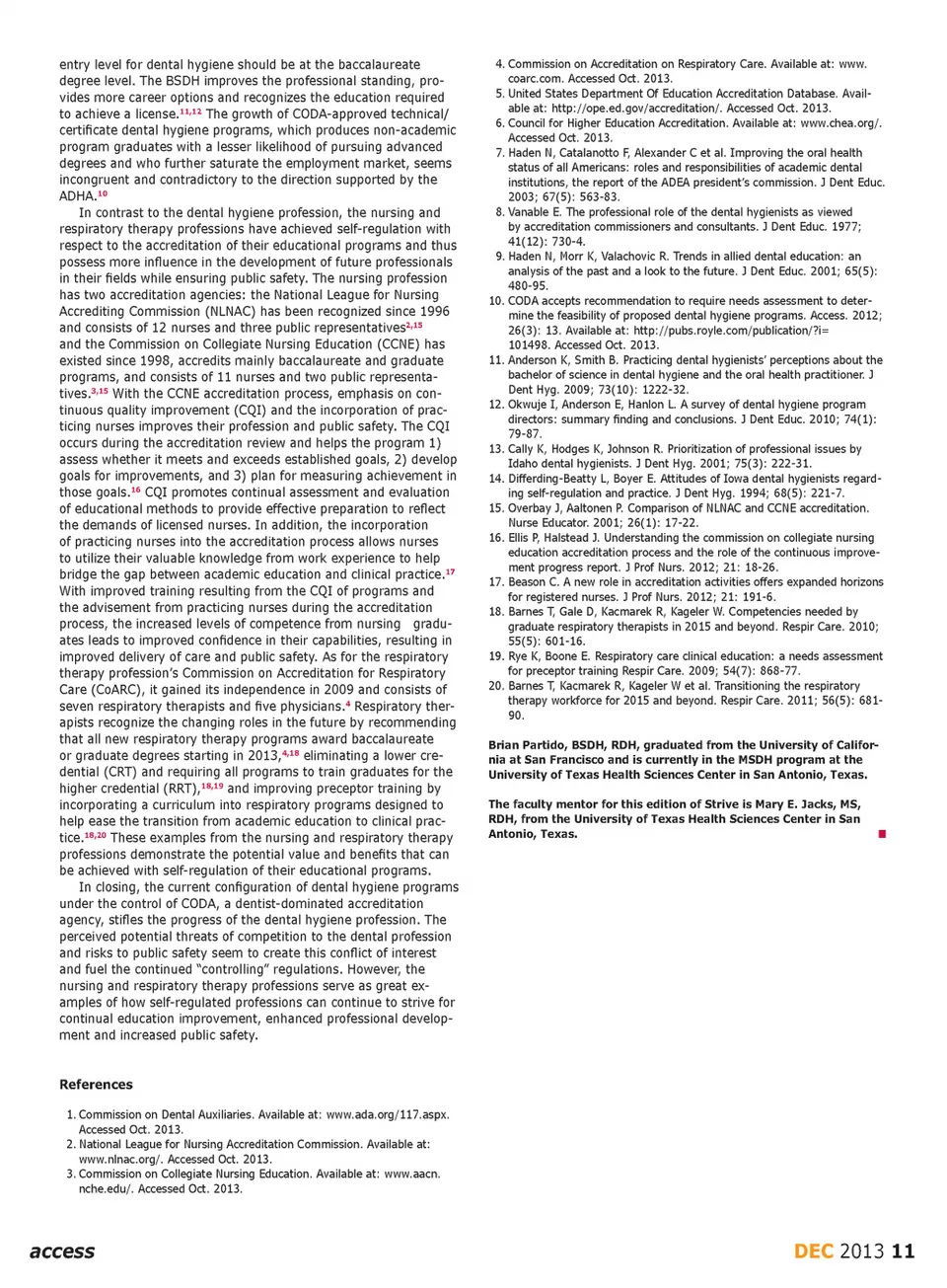 entry level for dental hygiene should be at the baccalaureate degree level. The BSDH improves the professional standing, provides more career options and recognizes the education required to achieve a license.$^{11,12}$ The growth of CODA-approved technical/certificate dental hygiene programs, which produces non-academic program graduates with a lesser likelihood of pursuing advanced degrees and who further saturate the employment market, seems incongruent and contradictory to the direction supported by the ADHA.$^{10}$

In contrast to the dental hygiene profession, the nursing and respiratory therapy professions have achieved self-regulation with respect to the accreditation of their educational programs and thus possess more influence in the development of future professionals in their fields while ensuring public safety. The nursing profession has two accreditation agencies: the National League for Nursing Accrediting Commission (NLNAC) has been recognized since 1996 and consists of 12 nurses and three public representatives$^{2,15}$ and the Commission on Collegiate Nursing Education (CCNE) has existed since 1998, accredits mainly baccalaureate and graduate programs, and consists of 11 nurses and two public representatives.$^{3,15}$ With the CCNE accreditation process, emphasis on continuous quality improvement (CQI) and the incorporation of practicing nurses improves their profession and public safety. The CQI occurs during the accreditation review and helps the program 1) assess whether it meets and exceeds established goals, 2) develop goals for improvements, and 3) plan for measuring achievement in those goals.$^{16}$ CQI promotes continual assessment and evaluation of educational methods to provide effective preparation to reflect the demands of licensed nurses. In addition, the incorporation of practicing nurses into the accreditation process allows nurses to utilize their valuable knowledge from work experience to help bridge the gap between academic education and clinical practice.$^{17}$ With improved training resulting from the CQI of programs and the advisement from practicing nurses during the accreditation process, the increased levels of competence from nursing graduates leads to improved confidence in their capabilities, resulting in improved delivery of care and public safety. As for the respiratory therapy profession's Commission on Accreditation for Respiratory Care (CoARC), it gained its independence in 2009 and consists of seven respiratory therapists and five physicians.$^{4}$ Respiratory therapists recognize the changing roles in the future by recommending that all new respiratory therapy programs award baccalaureate or graduate degrees starting in 2013,$^{4,18}$ eliminating a lower credential (CRT) and requiring all programs to train graduates for the higher credential (RRT),$^{18,19}$ and improving preceptor training by incorporating a curriculum into respiratory programs designed to help ease the transition from academic education to clinical practice.$^{18,20}$ These examples from the nursing and respiratory therapy professions demonstrate the potential value and benefits that can be achieved with self-regulation of their educational programs.

In closing, the current configuration of dental hygiene programs under the control of CODA, a dentist-dominated accreditation agency, stifles the progress of the dental hygiene profession. The perceived potential threats of competition to the dental profession and risks to public safety seem to create this conflict of interest and fuel the continued "controlling" regulations. However, the nursing and respiratory therapy professions serve as great examples of how self-regulated professions can continue to strive for continual education improvement, enhanced professional development and increased public safety.

References

1. Commission on Dental Auxiliaries. Available at: www.ada.org/117.aspx. Accessed Oct. 2013.
2. National League for Nursing Accreditation Commission. Available at: www.nlnac.org/. Accessed Oct. 2013.
3. Commission on Collegiate Nursing Education. Available at: www.aacn.nche.edu/. Accessed Oct. 2013.
4. Commission on Accreditation on Respiratory Care. Available at: www.coarc.com. Accessed Oct. 2013.
5. United States Department Of Education Accreditation Database. Available at: http://ope.ed.gov/accreditation/. Accessed Oct. 2013.
6. Council for Higher Education Accreditation. Available at: www.chea.org/. Accessed Oct. 2013.
7. Haden N, Catalanotto F, Alexander C et al. Improving the oral health status of all Americans: roles and responsibilities of academic dental institutions, the report of the ADEA president's commission. J Dent Educ. 2003; 67(5): 563-83.
8. Vanable E. The professional role of the dental hygienists as viewed by accreditation commissioners and consultants. J Dent Educ. 1977; 41(12): 730-4.
9. Haden N, Morr K, Valachovic R. Trends in allied dental education: an analysis of the past and a look to the future. J Dent Educ. 2001; 65(5): 480-95.
10. CODA accepts recommendation to require needs assessment to determine the feasibility of proposed dental hygiene programs. Access. 2012; 26(3): 13. Available at: http://pubs.royle.com/publication/?i=101498. Accessed Oct. 2013.
11. Anderson K, Smith B. Practicing dental hygienists' perceptions about the bachelor of science in dental hygiene and the oral health practitioner. J Dent Hyg. 2009; 73(10): 1222-32.
12. Okwuje I, Anderson E, Hanlon L. A survey of dental hygiene program directors: summary finding and conclusions. J Dent Educ. 2010; 74(1): 79-87.
13. Cally K, Hodges K, Johnson R. Prioritization of professional issues by Idaho dental hygienists. J Dent Hyg. 2001; 75(3): 222-31.
14. Differding-Beatty L, Boyer E. Attitudes of Iowa dental hygienists regarding self-regulation and practice. J Dent Hyg. 1994; 68(5): 221-7.
15. Overbay J, Aaltonen P. Comparison of NLNAC and CCNE accreditation. Nurse Educator. 2001; 26(1): 17-22.
16. Ellis P, Halstead J. Understanding the commission on collegiate nursing education accreditation process and the role of the continuous improvement progress report. J Prof Nurs. 2012; 21: 18-26.
17. Beason C. A new role in accreditation activities offers expanded horizons for registered nurses. J Prof Nurs. 2012; 21: 191-6.
18. Barnes T, Gale D, Kacmarek R, Kageler W. Competencies needed by graduate respiratory therapists in 2015 and beyond. Respir Care. 2010; 55(5): 601-16.
19. Rye K, Boone E. Respiratory care clinical education: a needs assessment for preceptor training Respir Care. 2009; 54(7): 868-77.
20. Barnes T, Kacmarek R, Kageler W et al. Transitioning the respiratory therapy workforce for 2015 and beyond. Respir Care. 2011; 56(5): 681-90.

Brian Partido, BSDH, RDH, graduated from the University of California at San Francisco and is currently in the MSDH program at the University of Texas Health Sciences Center in San Antonio, Texas.

The faculty mentor for this edition of Strive is Mary E. Jacks, MS, RDH, from the University of Texas Health Sciences Center in San Antonio, Texas.

access

DEC 2013 11